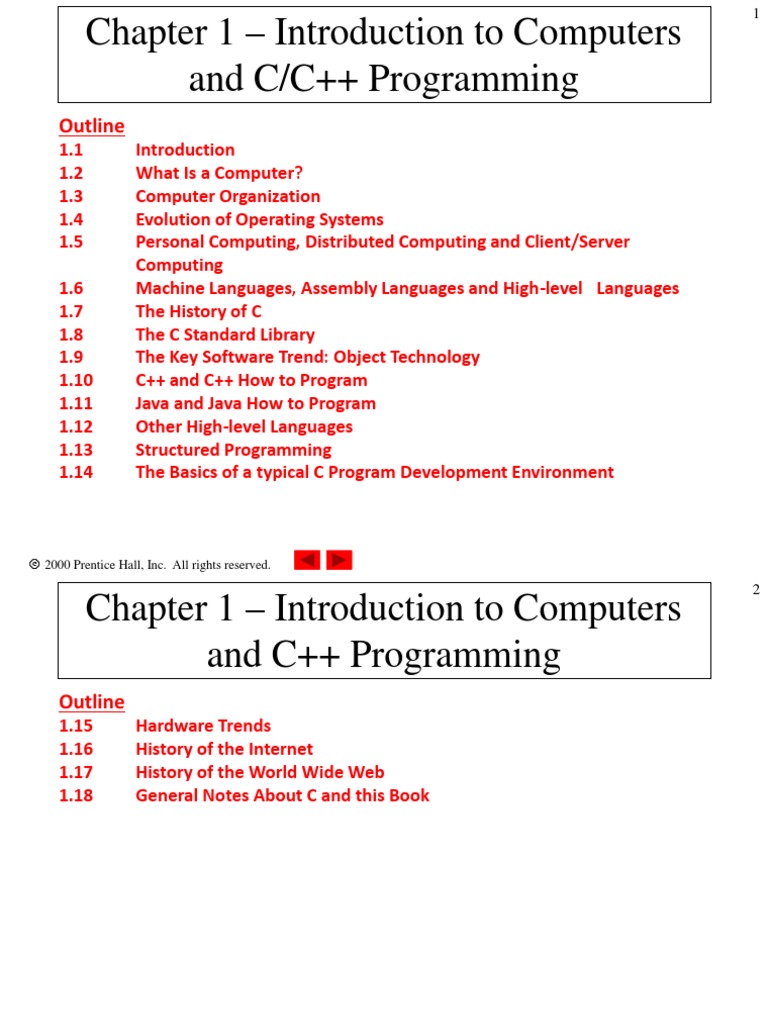 1

Chapter 1 – Introduction to Computers and C/C++ Programming

Outline
1.1 Introduction
1.2 What Is a Computer?
1.3 Computer Organization
1.4 Evolution of Operating Systems
1.5 Personal Computing, Distributed Computing and Client/Server Computing
1.6 Machine Languages, Assembly Languages and High-level Languages
1.7 The History of C
1.8 The C Standard Library
1.9 The Key Software Trend: Object Technology
1.10 C++ and C++ How to Program
1.11 Java and Java How to Program
1.12 Other High-level Languages
1.13 Structured Programming
1.14 The Basics of a typical C Program Development Environment

© 2000 Prentice Hall, Inc. All rights reserved.

2

Chapter 1 – Introduction to Computers and C++ Programming

Outline
1.15 Hardware Trends
1.16 History of the Internet
1.17 History of the World Wide Web
1.18 General Notes About C and this Book